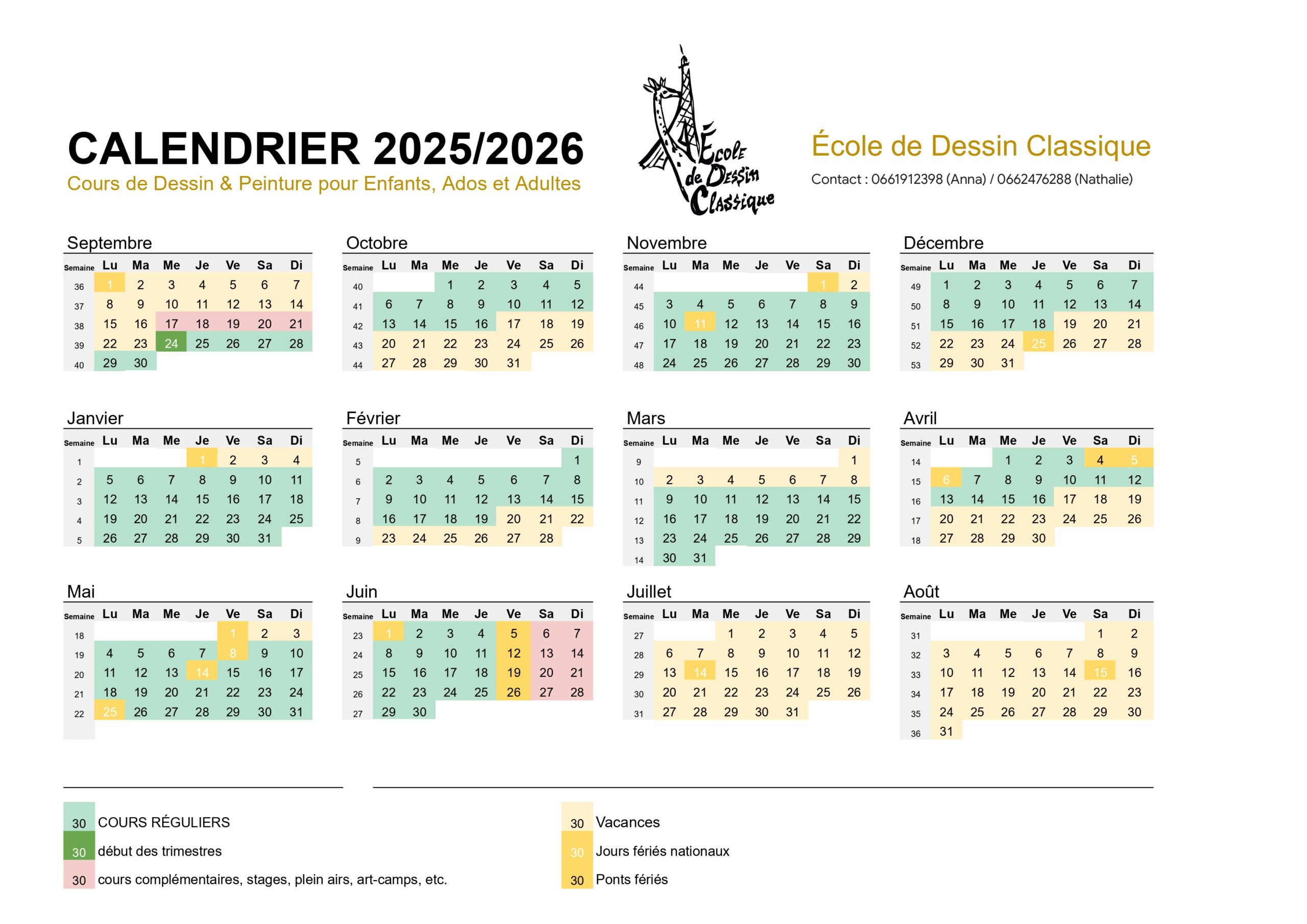 CALENDRIER 2025/2026
Cours de Dessin & Peinture pour Enfants, Ados et Adultes

École de Dessin Classique

École de Dessin Classique
Contact : 0661912398 (Anna) / 0662476288 (Nathalie)

Septembre

| Semaine | Lu | Ma | Me | Je | Ve | Sa | Di |
|---|---|---|---|---|---|---|---|
| 36 | 1 | 2 | 3 | 4 | 5 | 6 | 7 |
| 37 | 8 | 9 | 10 | 11 | 12 | 13 | 14 |
| 38 | 15 | 16 | 17 | 18 | 19 | 20 | 21 |
| 39 | 22 | 23 | 24 | 25 | 26 | 27 | 28 |
| 40 | 29 | 30 | | | | | |

Octobre

| Semaine | Lu | Ma | Me | Je | Ve | Sa | Di |
|---|---|---|---|---|---|---|---|
| 40 | | | 1 | 2 | 3 | 4 | 5 |
| 41 | 6 | 7 | 8 | 9 | 10 | 11 | 12 |
| 42 | 13 | 14 | 15 | 16 | 17 | 18 | 19 |
| 43 | 20 | 21 | 22 | 23 | 24 | 25 | 26 |
| 44 | 27 | 28 | 29 | 30 | 31 | | |

Novembre

| Semaine | Lu | Ma | Me | Je | Ve | Sa | Di |
|---|---|---|---|---|---|---|---|
| 44 | | | | | | 1 | 2 |
| 45 | 3 | 4 | 5 | 6 | 7 | 8 | 9 |
| 46 | 10 | 11 | 12 | 13 | 14 | 15 | 16 |
| 47 | 17 | 18 | 19 | 20 | 21 | 22 | 23 |
| 48 | 24 | 25 | 26 | 27 | 28 | 29 | 30 |

Décembre

| Semaine | Lu | Ma | Me | Je | Ve | Sa | Di |
|---|---|---|---|---|---|---|---|
| 49 | 1 | 2 | 3 | 4 | 5 | 6 | 7 |
| 50 | 8 | 9 | 10 | 11 | 12 | 13 | 14 |
| 51 | 15 | 16 | 17 | 18 | 19 | 20 | 21 |
| 52 | 22 | 23 | 24 | 25 | 26 | 27 | 28 |
| 53 | 29 | 30 | 31 | | | | |

Janvier

| Semaine | Lu | Ma | Me | Je | Ve | Sa | Di |
|---|---|---|---|---|---|---|---|
| 1 | | | | 1 | 2 | 3 | 4 |
| 2 | 5 | 6 | 7 | 8 | 9 | 10 | 11 |
| 3 | 12 | 13 | 14 | 15 | 16 | 17 | 18 |
| 4 | 19 | 20 | 21 | 22 | 23 | 24 | 25 |
| 5 | 26 | 27 | 28 | 29 | 30 | 31 | |

Février

| Semaine | Lu | Ma | Me | Je | Ve | Sa | Di |
|---|---|---|---|---|---|---|---|
| 5 | | | | | | | 1 |
| 6 | 2 | 3 | 4 | 5 | 6 | 7 | 8 |
| 7 | 9 | 10 | 11 | 12 | 13 | 14 | 15 |
| 8 | 16 | 17 | 18 | 19 | 20 | 21 | 22 |
| 9 | 23 | 24 | 25 | 26 | 27 | 28 | |

Mars

| Semaine | Lu | Ma | Me | Je | Ve | Sa | Di |
|---|---|---|---|---|---|---|---|
| 9 | | | | | | | 1 |
| 10 | 2 | 3 | 4 | 5 | 6 | 7 | 8 |
| 11 | 9 | 10 | 11 | 12 | 13 | 14 | 15 |
| 12 | 16 | 17 | 18 | 19 | 20 | 21 | 22 |
| 13 | 23 | 24 | 25 | 26 | 27 | 28 | 29 |
| 14 | 30 | 31 | | | | | |

Avril

| Semaine | Lu | Ma | Me | Je | Ve | Sa | Di |
|---|---|---|---|---|---|---|---|
| 14 | | | 1 | 2 | 3 | 4 | 5 |
| 15 | 6 | 7 | 8 | 9 | 10 | 11 | 12 |
| 16 | 13 | 14 | 15 | 16 | 17 | 18 | 19 |
| 17 | 20 | 21 | 22 | 23 | 24 | 25 | 26 |
| 18 | 27 | 28 | 29 | 30 | | | |

Mai

| Semaine | Lu | Ma | Me | Je | Ve | Sa | Di |
|---|---|---|---|---|---|---|---|
| 18 | | | | | 1 | 2 | 3 |
| 19 | 4 | 5 | 6 | 7 | 8 | 9 | 10 |
| 20 | 11 | 12 | 13 | 14 | 15 | 16 | 17 |
| 21 | 18 | 19 | 20 | 21 | 22 | 23 | 24 |
| 22 | 25 | 26 | 27 | 28 | 29 | 30 | 31 |

Juin

| Semaine | Lu | Ma | Me | Je | Ve | Sa | Di |
|---|---|---|---|---|---|---|---|
| 23 | 1 | 2 | 3 | 4 | 5 | 6 | 7 |
| 24 | 8 | 9 | 10 | 11 | 12 | 13 | 14 |
| 25 | 15 | 16 | 17 | 18 | 19 | 20 | 21 |
| 26 | 22 | 23 | 24 | 25 | 26 | 27 | 28 |
| 27 | 29 | 30 | | | | | |

Juillet

| Semaine | Lu | Ma | Me | Je | Ve | Sa | Di |
|---|---|---|---|---|---|---|---|
| 27 | | | 1 | 2 | 3 | 4 | 5 |
| 28 | 6 | 7 | 8 | 9 | 10 | 11 | 12 |
| 29 | 13 | 14 | 15 | 16 | 17 | 18 | 19 |
| 30 | 20 | 21 | 22 | 23 | 24 | 25 | 26 |
| 31 | 27 | 28 | 29 | 30 | 31 | | |

Août

| Semaine | Lu | Ma | Me | Je | Ve | Sa | Di |
|---|---|---|---|---|---|---|---|
| 31 | | | | | | 1 | 2 |
| 32 | 3 | 4 | 5 | 6 | 7 | 8 | 9 |
| 33 | 10 | 11 | 12 | 13 | 14 | 15 | 16 |
| 34 | 17 | 18 | 19 | 20 | 21 | 22 | 23 |
| 35 | 24 | 25 | 26 | 27 | 28 | 29 | 30 |
| 36 | 31 | | | | | | |

30 COURS RÉGULIERS
30 début des trimestres
30 cours complémentaires, stages, plein airs, art-camps, etc.
30 Vacances
30 Jours fériés nationaux
30 Ponts fériés